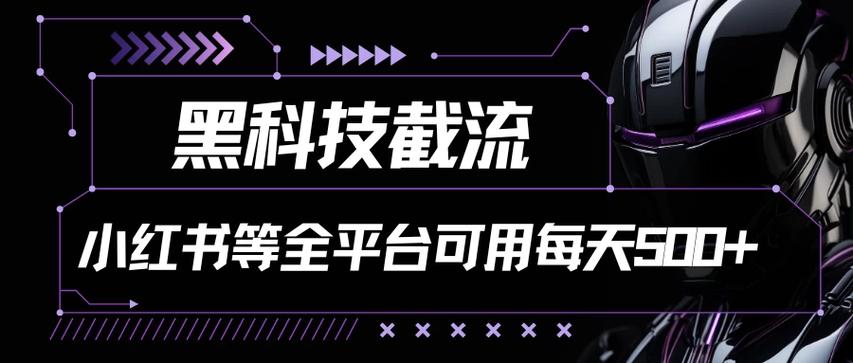 黑科技截流

小红书等全平台可用每天500+